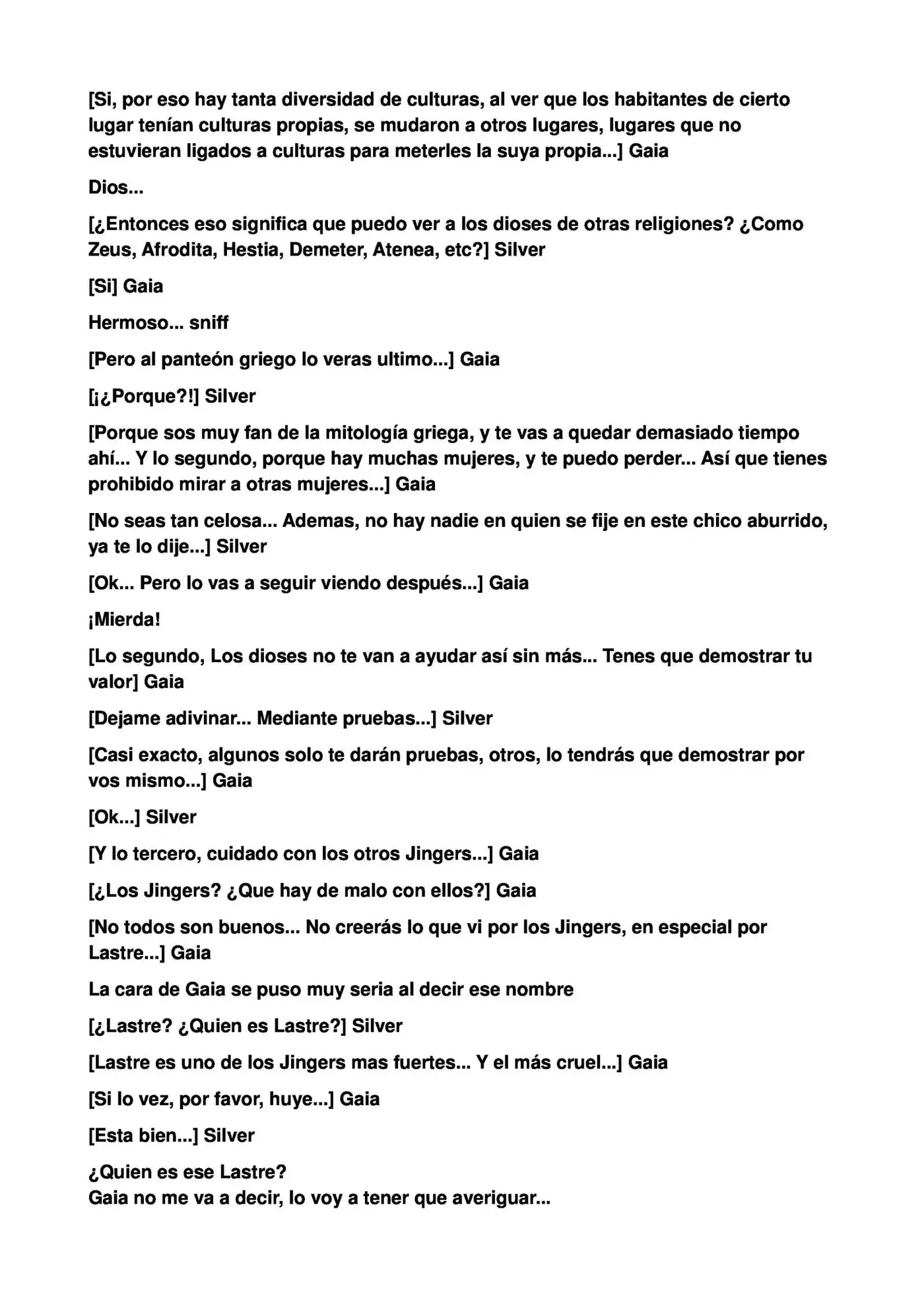 [Si, por eso hay tanta diversidad de culturas, al ver que los habitantes de cierto lugar tenían culturas propias, se mudaron a otros lugares, lugares que no estuvieran ligados a culturas para meterles la suya propia...] Gaia

Dios...

[¿Entonces eso significa que puedo ver a los dioses de otras religiones? ¿Como Zeus, Afrodita, Hestia, Demeter, Atenea, etc?] Silver

[Si] Gaia

Hermoso... sniff

[Pero al panteón griego lo veras ultimo...] Gaia

[¡¿Porque?!] Silver

[Porque sos muy fan de la mitología griega, y te vas a quedar demasiado tiempo ahí... Y lo segundo, porque hay muchas mujeres, y te puedo perder... Así que tienes prohibido mirar a otras mujeres...] Gaia

[No seas tan celosa... Ademas, no hay nadie en quien se fije en este chico aburrido, ya te lo dije...] Silver

[Ok... Pero lo vas a seguir viendo después...] Gaia

¡Mierda!

[Lo segundo, Los dioses no te van a ayudar así sin más... Tenes que demostrar tu valor] Gaia

[Dejame adivinar... Mediante pruebas...] Silver

[Casi exacto, algunos solo te darán pruebas, otros, lo tendrás que demostrar por vos mismo...] Gaia

[Ok...] Silver

[Y lo tercero, cuidado con los otros Jingers...] Gaia

[¿Los Jingers? ¿Que hay de malo con ellos?] Gaia

[No todos son buenos... No creerás lo que vi por los Jingers, en especial por Lastre...] Gaia

La cara de Gaia se puso muy seria al decir ese nombre

[¿Lastre? ¿Quien es Lastre?] Silver

[Lastre es uno de los Jingers mas fuertes... Y el más cruel...] Gaia

[Si lo vez, por favor, huye...] Gaia

[Esta bien...] Silver

¿Quien es ese Lastre?
Gaia no me va a decir, lo voy a tener que averiguar...